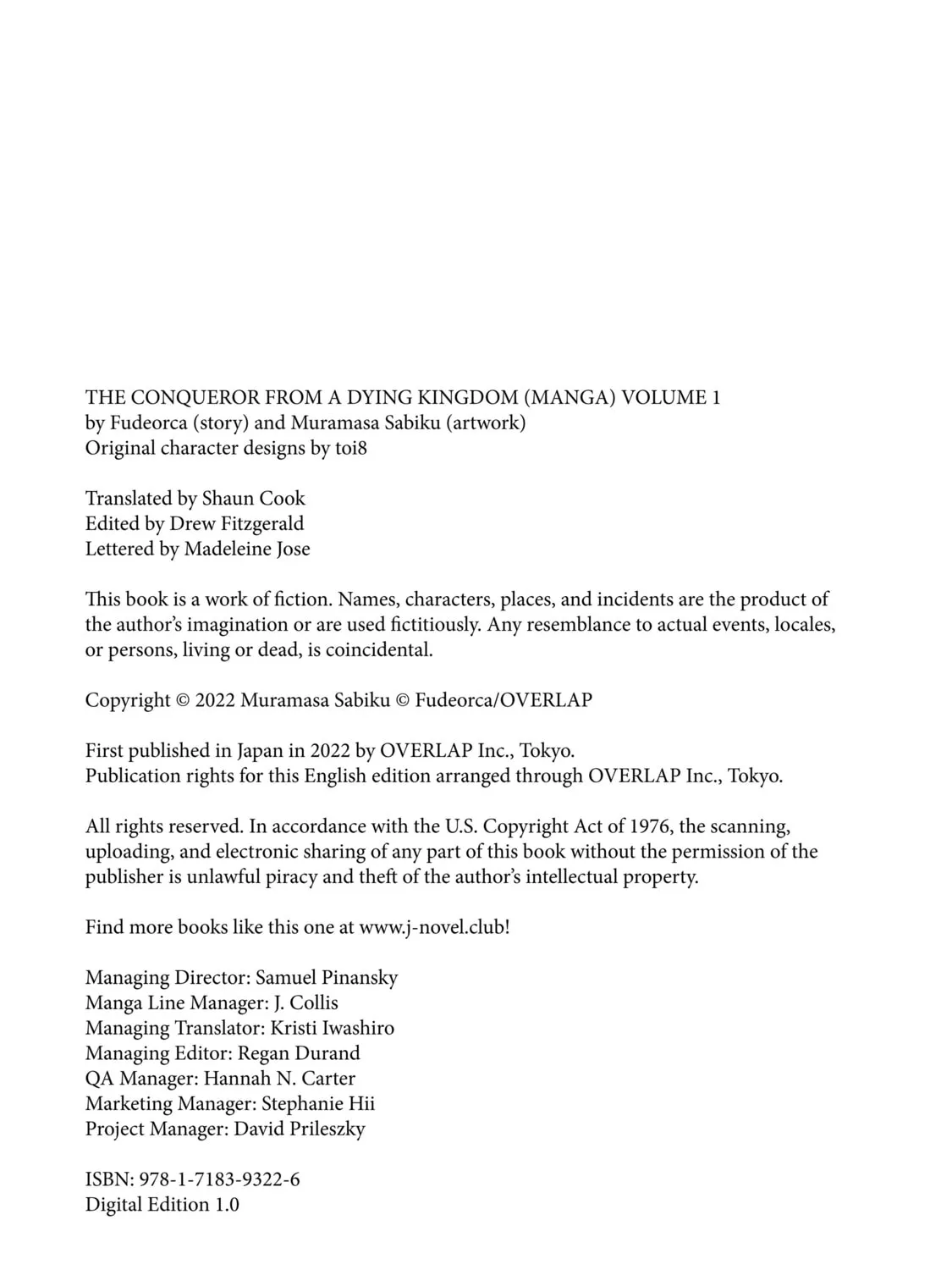 THE CONQUEROR FROM A DYING KINGDOM (MANGA) VOLUME 1
by Fudeorca (story) and Muramasa Sabiku (artwork)
Original character designs by toi8

Translated by Shaun Cook
Edited by Drew Fitzgerald
Lettered by Madeleine Jose

This book is a work of fiction. Names, characters, places, and incidents are the product of the author's imagination or are used fictitiously. Any resemblance to actual events, locales, or persons, living or dead, is coincidental.

Copyright © 2022 Muramasa Sabiku © Fudeorca/OVERLAP

First published in Japan in 2022 by OVERLAP Inc., Tokyo.
Publication rights for this English edition arranged through OVERLAP Inc., Tokyo.

All rights reserved. In accordance with the U.S. Copyright Act of 1976, the scanning, uploading, and electronic sharing of any part of this book without the permission of the publisher is unlawful piracy and theft of the author's intellectual property.

Find more books like this one at www.j-novel.club!

Managing Director: Samuel Pinansky
Manga Line Manager: J. Collis
Managing Translator: Kristi Iwashiro
Managing Editor: Regan Durand
QA Manager: Hannah N. Carter
Marketing Manager: Stephanie Hii
Project Manager: David Prileszky

ISBN: 978-1-7183-9322-6
Digital Edition 1.0